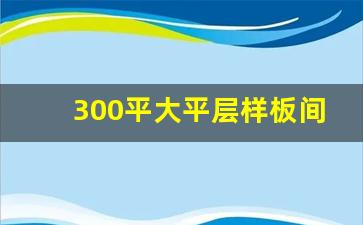 300平大平层样板间